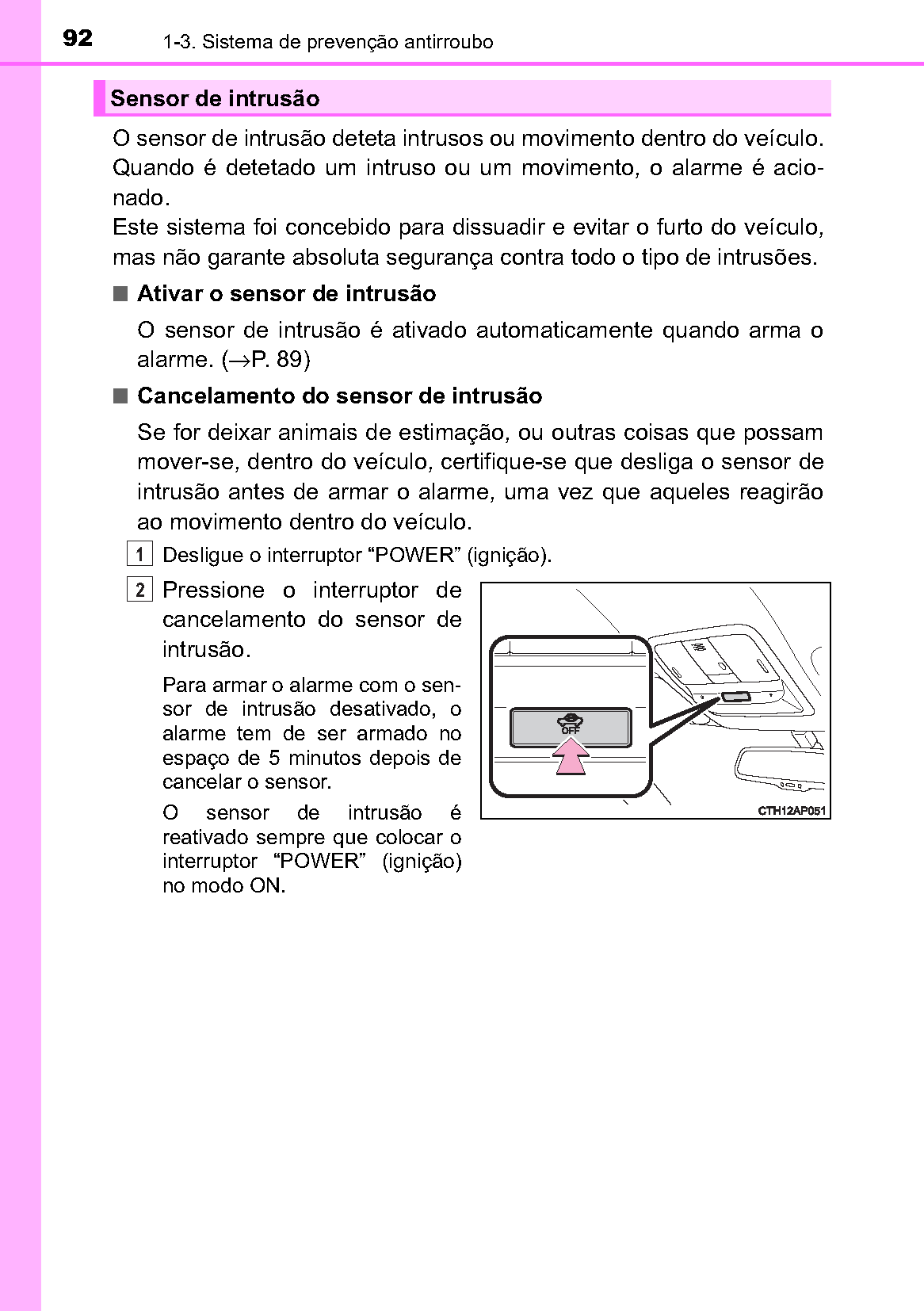 92 1-3. Sistema de prevenção antirroubo

Sensor de intrusão

O sensor de intrusão deteta intrusos ou movimento dentro do veículo. Quando é detetado um intruso ou um movimento, o alarme é acionado.
Este sistema foi concebido para dissuadir e evitar o furto do veículo, mas não garante absoluta segurança contra todo o tipo de intrusões.

■ Ativar o sensor de intrusão

O sensor de intrusão é ativado automaticamente quando arma o alarme. (→P. 89)

■ Cancelamento do sensor de intrusão

Se for deixar animais de estimação, ou outras coisas que possam mover-se, dentro do veículo, certifique-se que desliga o sensor de intrusão antes de armar o alarme, uma vez que aqueles reagirão ao movimento dentro do veículo.

1 Desligue o interruptor “POWER” (ignição).

2 Pressione o interruptor de cancelamento do sensor de intrusão.

Para armar o alarme com o sensor de intrusão desativado, o alarme tem de ser armado no espaço de 5 minutos depois de cancelar o sensor.

O sensor de intrusão é reativado sempre que colocar o interruptor “POWER” (ignição) no modo ON.

OFF

CTH12AP051